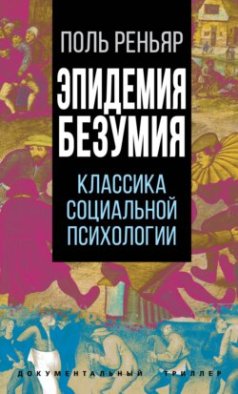 ПОЛЬ РЕНЬЯР

ЭПИДЕМИЯ БЕЗУМИЯ

КЛАССИКА СОЦИАЛЬНОЙ ПСИХОЛОГИИ

ДОКУМЕНТАЛЬНЫЙ ТРИЛЛЕР